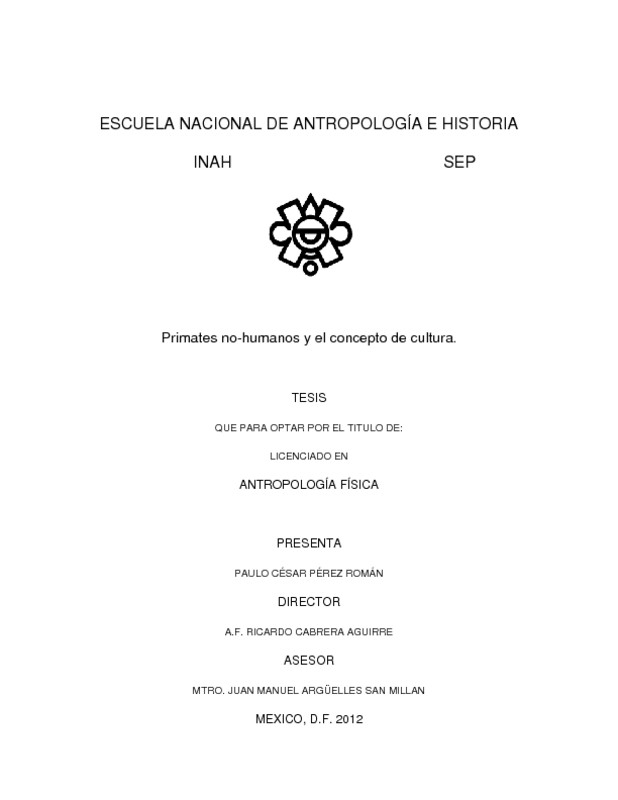 ESCUELA NACIONAL DE ANTROPOLOGÍA E HISTORIA

INAH SEP

Primates no-humanos y el concepto de cultura.

TESIS

QUE PARA OPTAR POR EL TITULO DE:

LICENCIADO EN

ANTROPOLOGÍA FÍSICA

PRESENTA

PAULO CÉSAR PÉREZ ROMÁN

DIRECTOR

A.F. RICARDO CABRERA AGUIRRE

ASESOR

MTRO. JUAN MANUEL ARGÜELLES SAN MILLAN

MEXICO, D.F. 2012